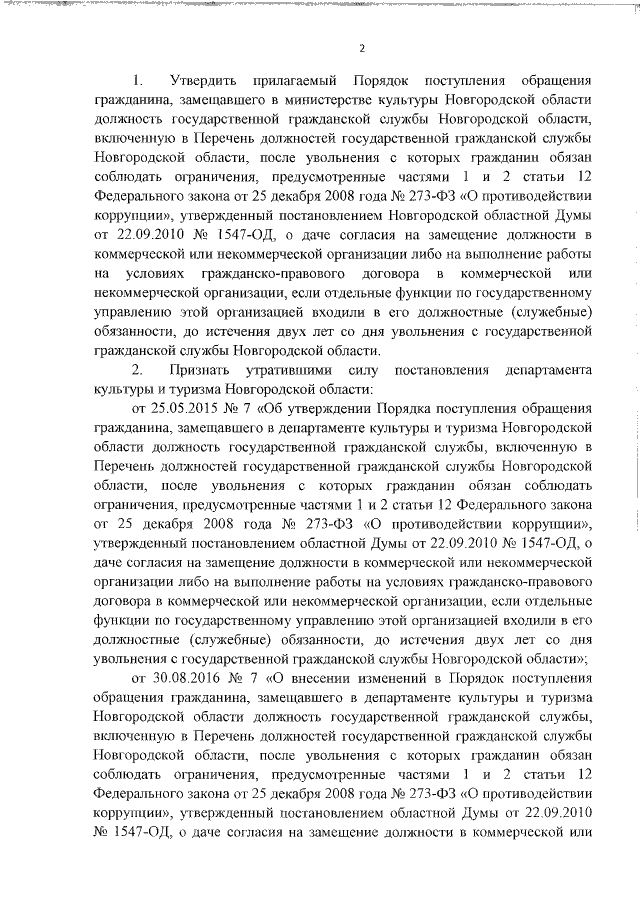 2

1. Утвердить прилагаемый Порядок поступления обращения гражданина, замещавшего в министерстве культуры Новгородской области должность государственной гражданской службы Новгородской области, включенную в Перечень должностей государственной гражданской службы Новгородской области, после увольнения с которых гражданин обязан соблюдать ограничения, предусмотренные частями 1 и 2 статьи 12 Федерального закона от 25 декабря 2008 года № 273-ФЗ «О противодействии коррупции», утвержденный постановлением Новгородской областной Думы от 22.09.2010 № 1547-ОД, о даче согласия на замещение должности в коммерческой или некоммерческой организации либо на выполнение работы на условиях гражданско-правового договора в коммерческой или некоммерческой организации, если отдельные функции по государственному управлению этой организацией входили в его должностные (служебные) обязанности, до истечения двух лет со дня увольнения с государственной гражданской службы Новгородской области.

2. Признать утратившими силу постановления департамента культуры и туризма Новгородской области:

от 25.05.2015 № 7 «Об утверждении Порядка поступления обращения гражданина, замещавшего в департаменте культуры и туризма Новгородской области должность государственной гражданской службы, включенную в Перечень должностей государственной гражданской службы Новгородской области, после увольнения с которых гражданин обязан соблюдать ограничения, предусмотренные частями 1 и 2 статьи 12 Федерального закона от 25 декабря 2008 года № 273-ФЗ «О противодействии коррупции», утвержденный постановлением областной Думы от 22.09.2010 № 1547-ОД, о даче согласия на замещение должности в коммерческой или некоммерческой организации либо на выполнение работы на условиях гражданско-правового договора в коммерческой или некоммерческой организации, если отдельные функции по государственному управлению этой организацией входили в его должностные (служебные) обязанности, до истечения двух лет со дня увольнения с государственной гражданской службы Новгородской области»;

от 30.08.2016 № 7 «О внесении изменений в Порядок поступления обращения гражданина, замещавшего в департаменте культуры и туризма Новгородской области должность государственной гражданской службы, включенную в Перечень должностей государственной гражданской службы Новгородской области, после увольнения с которых гражданин обязан соблюдать ограничения, предусмотренные частями 1 и 2 статьи 12 Федерального закона от 25 декабря 2008 года № 273-ФЗ «О противодействии коррупции», утвержденный постановлением областной Думы от 22.09.2010 № 1547-ОД, о даче согласия на замещение должности в коммерческой или